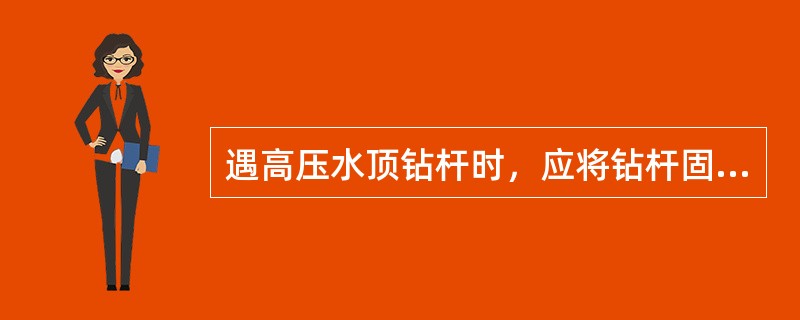 遇高压水顶钻杆时，应将钻杆固...